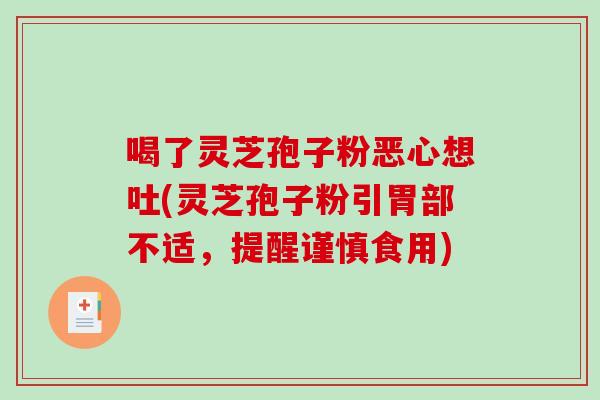 喝了灵芝孢子粉恶心想吐(灵芝孢子粉引胃部不适，提醒谨慎食用)